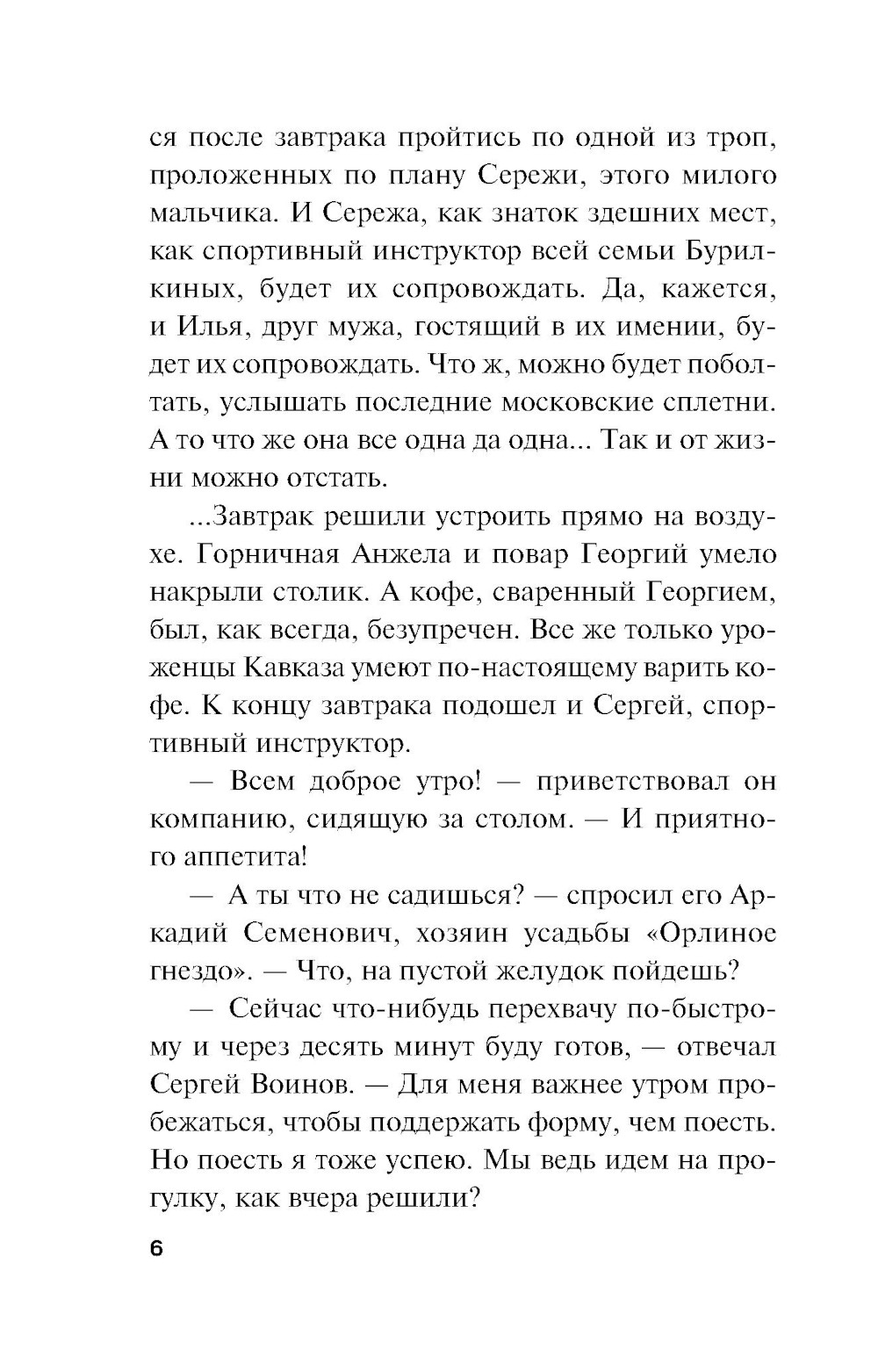 ся после завтрака пройтись по одной из троп, проложенных по плану Сережи, этого милого мальчика. И Сережа, как знаток здешних мест, как спортивный инструктор всей семьи Бурилкиных, будет их сопровождать. Да, кажется, и Илья, друг мужа, гостящий в их имении, будет их сопровождать. Что ж, можно будет поболтать, услышать последние московские сплетни. А то что же она все одна да одна... Так и от жизни можно отстать.

...Завтрак решили устроить прямо на воздухе. Горничная Анжела и повар Георгий умело накрыли столик. А кофе, сваренный Георгием, был, как всегда, безупречен. Все же только уроженцы Кавказа умеют по-настоящему варить кофе. К концу завтрака подошел и Сергей, спортивный инструктор.

— Всем доброе утро! — приветствовал он компанию, сидящую за столом. — И приятного аппетита!

— А ты что не садишься? — спросил его Аркадий Семенович, хозяин усадьбы «Орлиное гнездо». — Что, на пустой желудок пойдешь?

— Сейчас что-нибудь перехвачу по-быстрому и через десять минут буду готов, — отвечал Сергей Воинов. — Для меня важнее утром пробежаться, чтобы поддержать форму, чем поесть. Но поесть я тоже успею. Мы ведь идем на прогулку, как вчера решили?

6